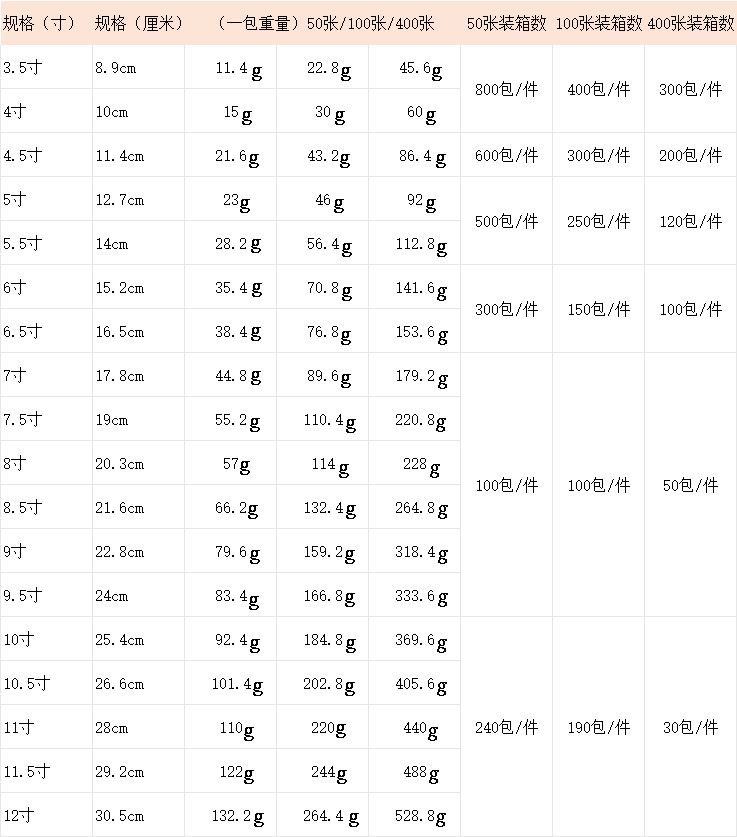 | 规格（寸） | 规格（厘米） | （一包重量）50张/100张/400张 | | | 50张装箱数 | 100张装箱数 | 400张装箱数 |
|---|---|---|---|---|---|---|---|
| 3.5寸 | 8.9cm | 11.4g | 22.8g | 45.6g | 800包/件 | 400包/件 | 300包/件 |
| 4寸 | 10cm | 15g | 30g | 60g | | | |
| 4.5寸 | 11.4cm | 21.6g | 43.2g | 86.4g | 600包/件 | 300包/件 | 200包/件 |
| 5寸 | 12.7cm | 23g | 46g | 92g | 500包/件 | 250包/件 | 120包/件 |
| 5.5寸 | 14cm | 28.2g | 56.4g | 112.8g | | | |
| 6寸 | 15.2cm | 35.4g | 70.8g | 141.6g | 300包/件 | 150包/件 | 100包/件 |
| 6.5寸 | 16.5cm | 38.4g | 76.8g | 153.6g | | | |
| 7寸 | 17.8cm | 44.8g | 89.6g | 179.2g | 100包/件 | 100包/件 | 50包/件 |
| 7.5寸 | 19cm | 55.2g | 110.4g | 220.8g | | | |
| 8寸 | 20.3cm | 57g | 114g | 228g | | | |
| 8.5寸 | 21.6cm | 66.2g | 132.4g | 264.8g | | | |
| 9寸 | 22.8cm | 79.6g | 159.2g | 318.4g | | | |
| 9.5寸 | 24cm | 83.4g | 166.8g | 333.6g | | | |
| 10寸 | 25.4cm | 92.4g | 184.8g | 369.6g | 240包/件 | 190包/件 | 30包/件 |
| 10.5寸 | 26.6cm | 101.4g | 202.8g | 405.6g | | | |
| 11寸 | 28cm | 110g | 220g | 440g | | | |
| 11.5寸 | 29.2cm | 122g | 244g | 488g | | | |
| 12寸 | 30.5cm | 132.2g | 264.4g | 528.8g | | | |